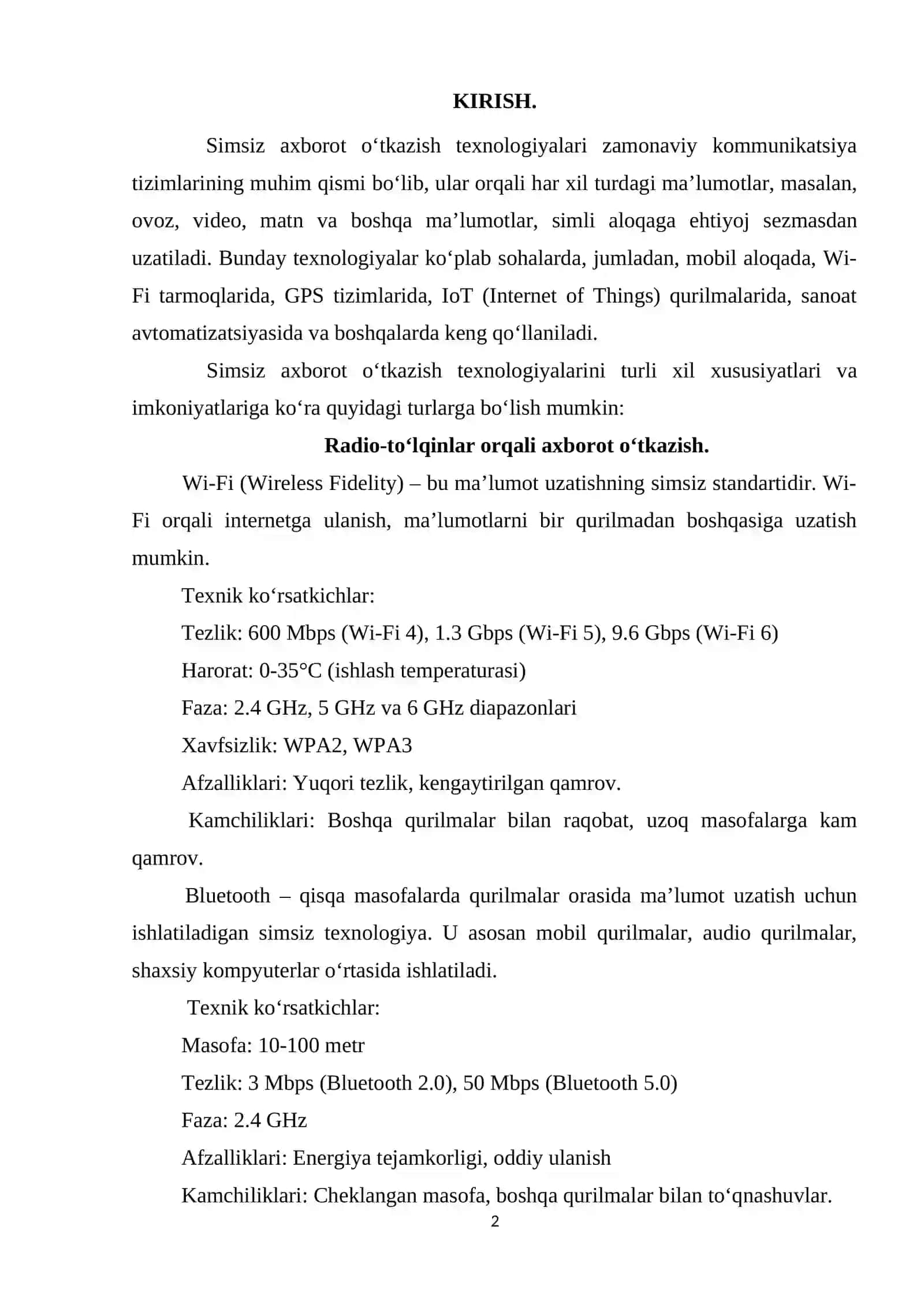 KIRISH.

Simsiz axborot o‘tkazish texnologiyalari zamonaviy kommunikatsiya tizimlarining muhim qismi bo‘lib, ular orqali har xil turdagi ma’lumotlar, masalan, ovoz, video, matn va boshqa ma’lumotlar, simli aloqaga ehtiyoj sezmasdan uzatiladi. Bunday texnologiyalar ko‘plab sohalarda, jumladan, mobil aloqada, Wi-Fi tarmoqlarida, GPS tizimlarida, IoT (Internet of Things) qurilmalarida, sanoat avtomatizatsiyasida va boshqalarda keng qo‘llaniladi.

Simsiz axborot o‘tkazish texnologiyalarini turli xil xususiyatlari va imkoniyatlariga ko‘ra quyidagi turlarga bo‘lish mumkin:

Radio-to‘lqinlar orqali axborot o‘tkazish.

Wi-Fi (Wireless Fidelity) – bu ma’lumot uzatishning simsiz standartidir. Wi-Fi orqali internetga ulanish, ma’lumotlarni bir qurilmadan boshqasiga uzatish mumkin.

Texnik ko‘rsatkichlar:

Tezlik: 600 Mbps (Wi-Fi 4), 1.3 Gbps (Wi-Fi 5), 9.6 Gbps (Wi-Fi 6)

Harorat: 0-35°C (ishlash temperaturasi)

Faza: 2.4 GHz, 5 GHz va 6 GHz diapazonlari

Xavfsizlik: WPA2, WPA3

Afzalliklari: Yuqori tezlik, kengaytirilgan qamrov.

Kamchiliklari: Boshqa qurilmalar bilan raqobat, uzoq masofalarga kam qamrov.

Bluetooth – qisqa masofalarda qurilmalar orasida ma’lumot uzatish uchun ishlatiladigan simsiz texnologiya. U asosan mobil qurilmalar, audio qurilmalar, shaxsiy kompyuterlar o‘rtasida ishlatiladi.

Texnik ko‘rsatkichlar:

Masofa: 10-100 metr

Tezlik: 3 Mbps (Bluetooth 2.0), 50 Mbps (Bluetooth 5.0)

Faza: 2.4 GHz

Afzalliklari: Energiya tejamkorligi, oddiy ulanish

Kamchiliklari: Cheklangan masofa, boshqa qurilmalar bilan to‘qnashuvlar.

2